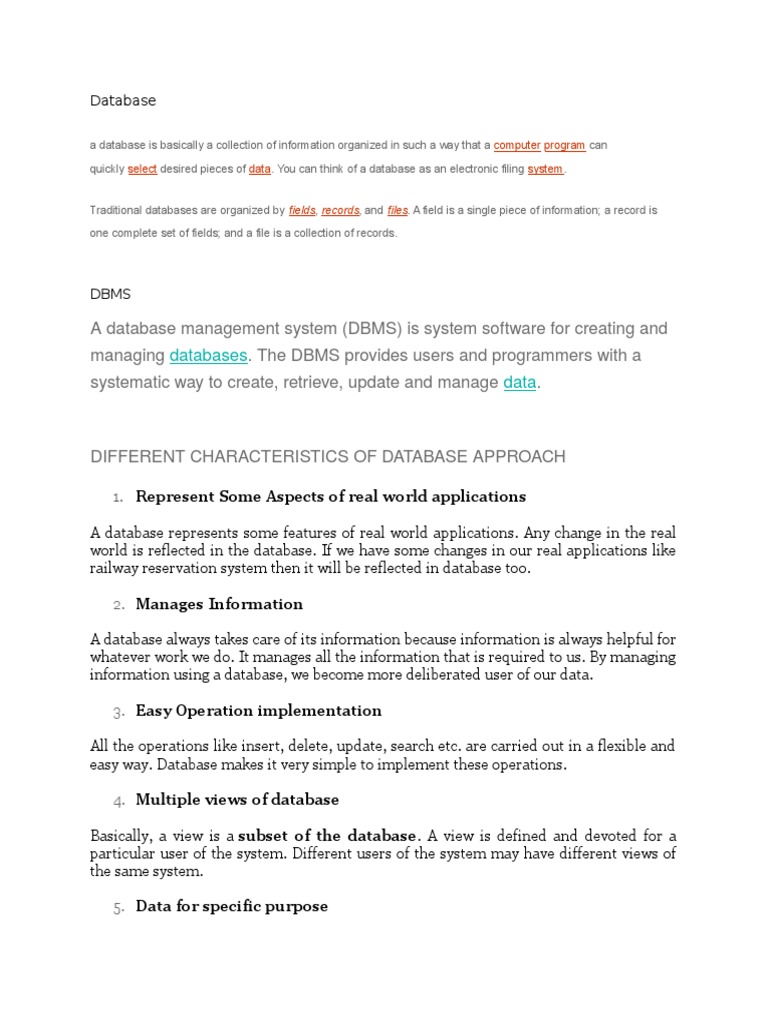 Database

a database is basically a collection of information organized in such a way that a computer program can quickly select desired pieces of data. You can think of a database as an electronic filing system.

Traditional databases are organized by fields, records, and files. A field is a single piece of information; a record is one complete set of fields; and a file is a collection of records.

DBMS

A database management system (DBMS) is system software for creating and managing databases. The DBMS provides users and programmers with a systematic way to create, retrieve, update and manage data.

DIFFERENT CHARACTERISTICS OF DATABASE APPROACH

1. Represent Some Aspects of real world applications

A database represents some features of real world applications. Any change in the real world is reflected in the database. If we have some changes in our real applications like railway reservation system then it will be reflected in database too.

2. Manages Information

A database always takes care of its information because information is always helpful for whatever work we do. It manages all the information that is required to us. By managing information using a database, we become more deliberated user of our data.

3. Easy Operation implementation

All the operations like insert, delete, update, search etc. are carried out in a flexible and easy way. Database makes it very simple to implement these operations.

4. Multiple views of database

Basically, a view is a subset of the database. A view is defined and devoted for a particular user of the system. Different users of the system may have different views of the same system.

5. Data for specific purpose